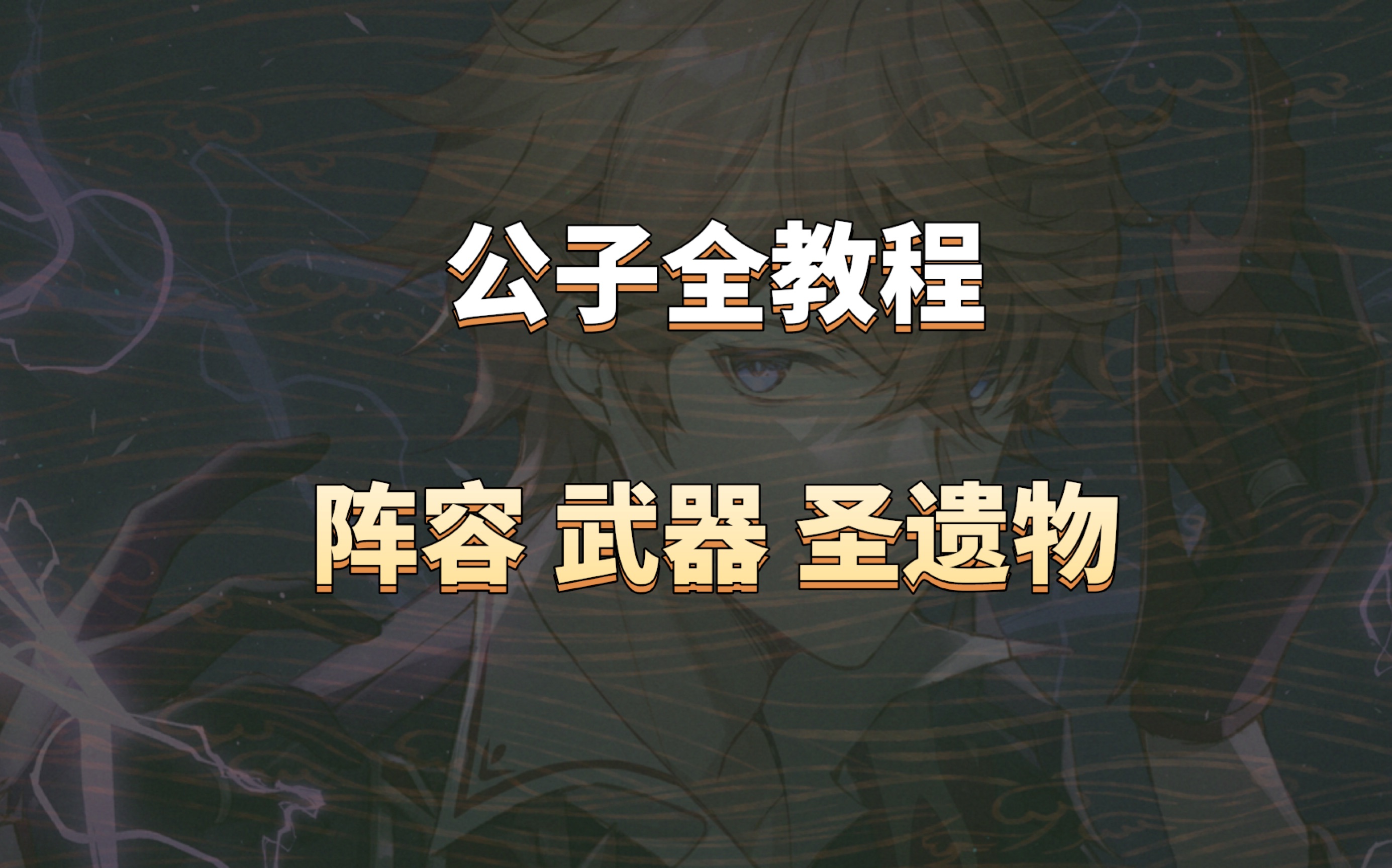 公子全教程

阵容 武器 圣遗物